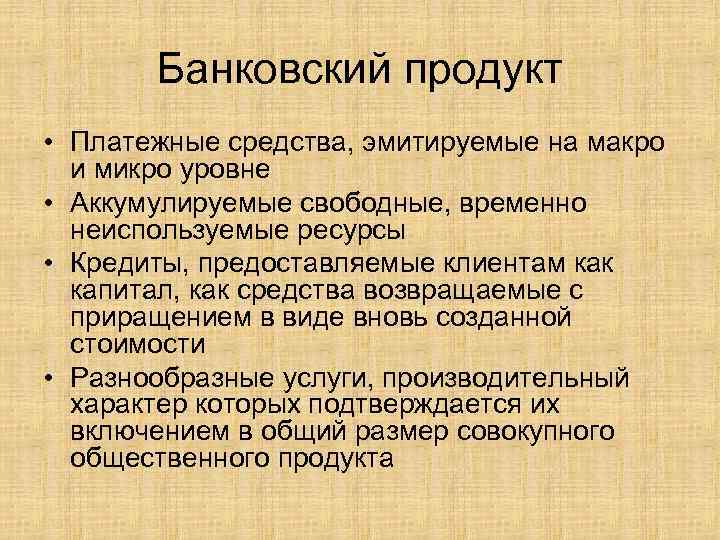 Банковский продукт

• Платежные средства, эмитируемые на макро и микро уровне
• Аккумулируемые свободные, временно неиспользуемые ресурсы
• Кредиты, предоставляемые клиентам как капитал, как средства возвращаемые с приращением в виде вновь созданной стоимости
• Разнообразные услуги, производительный характер которых подтверждается их включением в общий размер совокупного общественного продукта